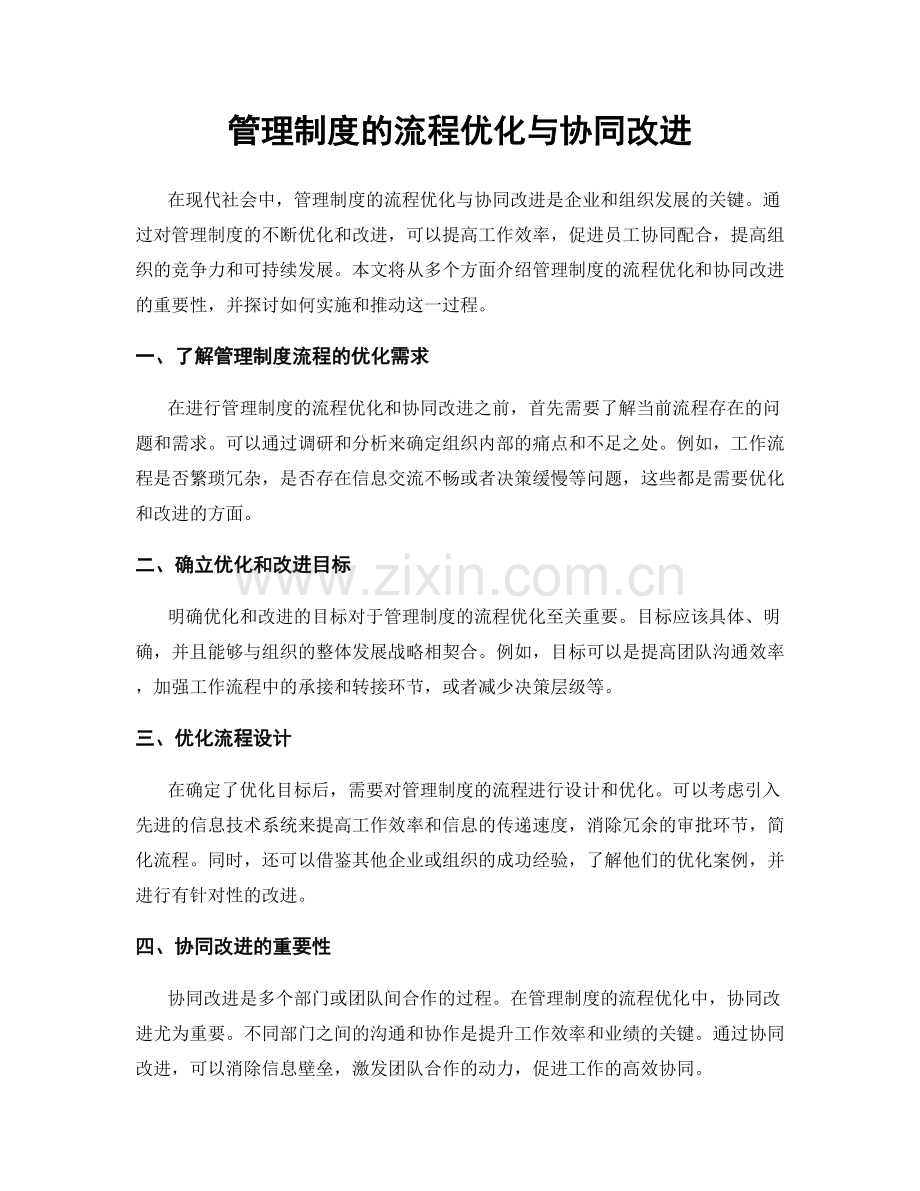 管理制度的流程优化与协同改进

在现代社会中，管理制度的流程优化与协同改进是企业和组织发展的关键。通过对管理制度的不断优化和改进，可以提高工作效率，促进员工协同配合，提高组织的竞争力和可持续发展。本文将从多个方面介绍管理制度的流程优化和协同改进的重要性，并探讨如何实施和推动这一过程。

一、了解管理制度流程的优化需求

在进行管理制度的流程优化和协同改进之前，首先需要了解当前流程存在的问题和需求。可以通过调研和分析来确定组织内部的痛点和不足之处。例如，工作流程是否繁琐冗杂，是否存在信息交流不畅或者决策缓慢等问题，这些都是需要优化和改进的方面。

二、确立优化和改进目标

www.zixin.com.cn

明确优化和改进的目标对于管理制度的流程优化至关重要。目标应该具体、明确，并且能够与组织的整体发展战略相契合。例如，目标可以是提高团队沟通效率，加强工作流程中的承接和转接环节，或者减少决策层级等。

三、优化流程设计

在确定了优化目标后，需要对管理制度的流程进行设计和优化。可以考虑引入先进的信息技术系统来提高工作效率和信息的传递速度，消除冗余的审批环节，简化流程。同时，还可以借鉴其他企业或组织的成功经验，了解他们的优化案例，并进行有针对性的改进。

四、协同改进的重要性

协同改进是多个部门或团队间合作的过程。在管理制度的流程优化中，协同改进尤为重要。不同部门之间的沟通和协作是提升工作效率和业绩的关键。通过协同改进，可以消除信息壁垒，激发团队合作的动力，促进工作的高效协同。